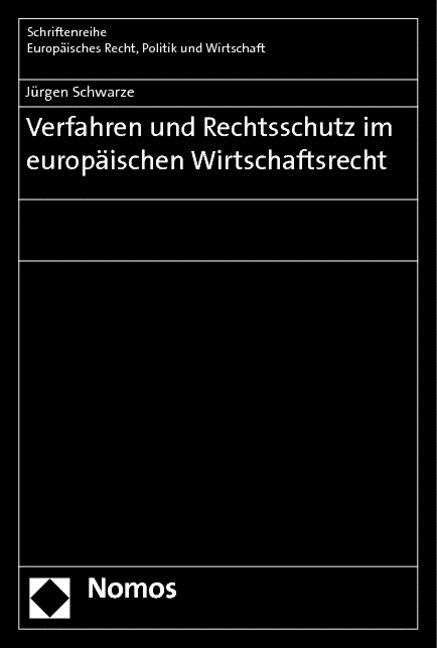 Schriftenreihe
Europäisches Recht, Politik und Wirtschaft

Jürgen Schwarze

Verfahren und Rechtsschutz im europäischen Wirtschaftsrecht

Nomos